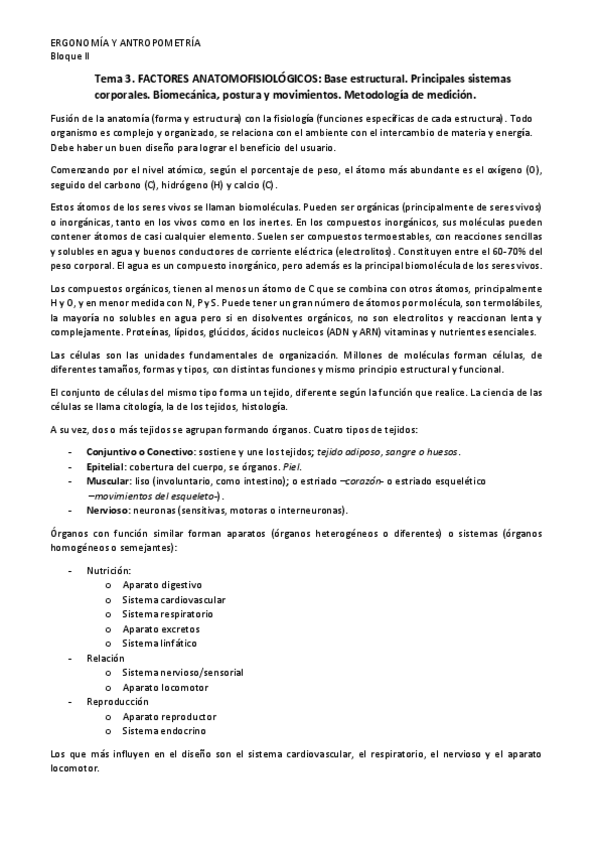 ERGONOMÍA Y ANTROPOMETRÍA
Bloque II

Tema 3. FACTORES ANATOMOFISIOLÓGICOS: Base estructural. Principales sistemas corporales. Biomecánica, postura y movimientos. Metodología de medición.

Fusión de la anatomía (forma y estructura) con la fisiología (funciones específicas de cada estructura). Todo organismo es complejo y organizado, se relaciona con el ambiente con el intercambio de materia y energía. Debe haber un buen diseño para lograr el beneficio del usuario.

Comenzando por el nivel atómico, según el porcentaje de peso, el átomo más abundante es el oxígeno (O), seguido del carbono (C), hidrógeno (H) y calcio (C).

Estos átomos de los seres vivos se llaman biomoléculas. Pueden ser orgánicas (principalmente de seres vivos) o inorgánicas, tanto en los vivos como en los inertes. En los compuestos inorgánicos, sus moléculas pueden contener átomos de casi cualquier elemento. Suelen ser compuestos termoestables, con reacciones sencillas y solubles en agua y buenos conductores de corriente eléctrica (electrolitos). Constituyen entre el 60-70% del peso corporal. El agua es un compuesto inorgánico, pero además es la principal biomolécula de los seres vivos.

Los compuestos orgánicos, tienen al menos un átomo de C que se combina con otros átomos, principalmente H y O, y en menor medida con N, P y S. Puede tener un gran número de átomos por molécula, son termolábiles, la mayoría no solubles en agua pero si en disolventes orgánicos, no son electrolitos y reaccionan lenta y complejamente. Proteínas, lípidos, glúcidos, ácidos nucleicos (ADN y ARN) vitaminas y nutrientes esenciales.

Las células son las unidades fundamentales de organización. Millones de moléculas forman células, de diferentes tamaños, formas y tipos, con distintas funciones y mismo principio estructural y funcional.

El conjunto de células del mismo tipo forma un tejido, diferente según la función que realice. La ciencia de las células se llama citología, la de los tejidos, histología.

A su vez, dos o más tejidos se agrupan formando órganos. Cuatro tipos de tejidos:

- Conjuntivo o Conectivo: sostiene y une los tejidos; tejido adiposo, sangre o huesos.
- Epitelial: cobertura del cuerpo, se órganos. Piel.
- Muscular: liso (involuntario, como intestino); o estriado –corazón- o estriado esquelético –movimientos del esqueleto-).
- Nervioso: neuronas (sensitivas, motoras o interneuronas).

Órganos con función similar forman aparatos (órganos heterogéneos o diferentes) o sistemas (órganos homogéneos o semejantes):

- Nutrición:
  o Aparato digestivo
  o Sistema cardiovascular
  o Sistema respiratorio
  o Aparato excretos
  o Sistema linfático
- Relación
  o Sistema nervioso/sensorial
  o Aparato locomotor
- Reproducción
  o Aparato reproductor
  o Sistema endocrino

Los que más influyen en el diseño son el sistema cardiovascular, el respiratorio, el nervioso y el aparato locomotor.